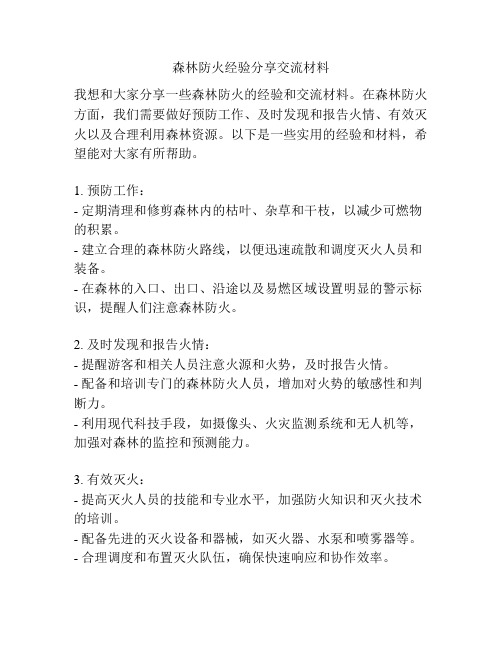 森林防火经验分享交流材料

我想和大家分享一些森林防火的经验和交流材料。在森林防火方面，我们需要做好预防工作、及时发现和报告火情、有效灭火以及合理利用森林资源。以下是一些实用的经验和材料，希望能对大家有所帮助。

1. 预防工作：
- 定期清理和修剪森林内的枯叶、杂草和干枝，以减少可燃物的积累。
- 建立合理的森林防火路线，以便迅速疏散和调度灭火人员和装备。
- 在森林的入口、出口、沿途以及易燃区域设置明显的警示标识，提醒人们注意森林防火。

2. 及时发现和报告火情：
- 提醒游客和相关人员注意火源和火势，及时报告火情。
- 配备和培训专门的森林防火人员，增加对火势的敏感性和判断力。
- 利用现代科技手段，如摄像头、火灾监测系统和无人机等，加强对森林的监控和预测能力。

3. 有效灭火：
- 提高灭火人员的技能和专业水平，加强防火知识和灭火技术的培训。
- 配备先进的灭火设备和器械，如灭火器、水泵和喷雾器等。
- 合理调度和布置灭火队伍，确保快速响应和协作效率。